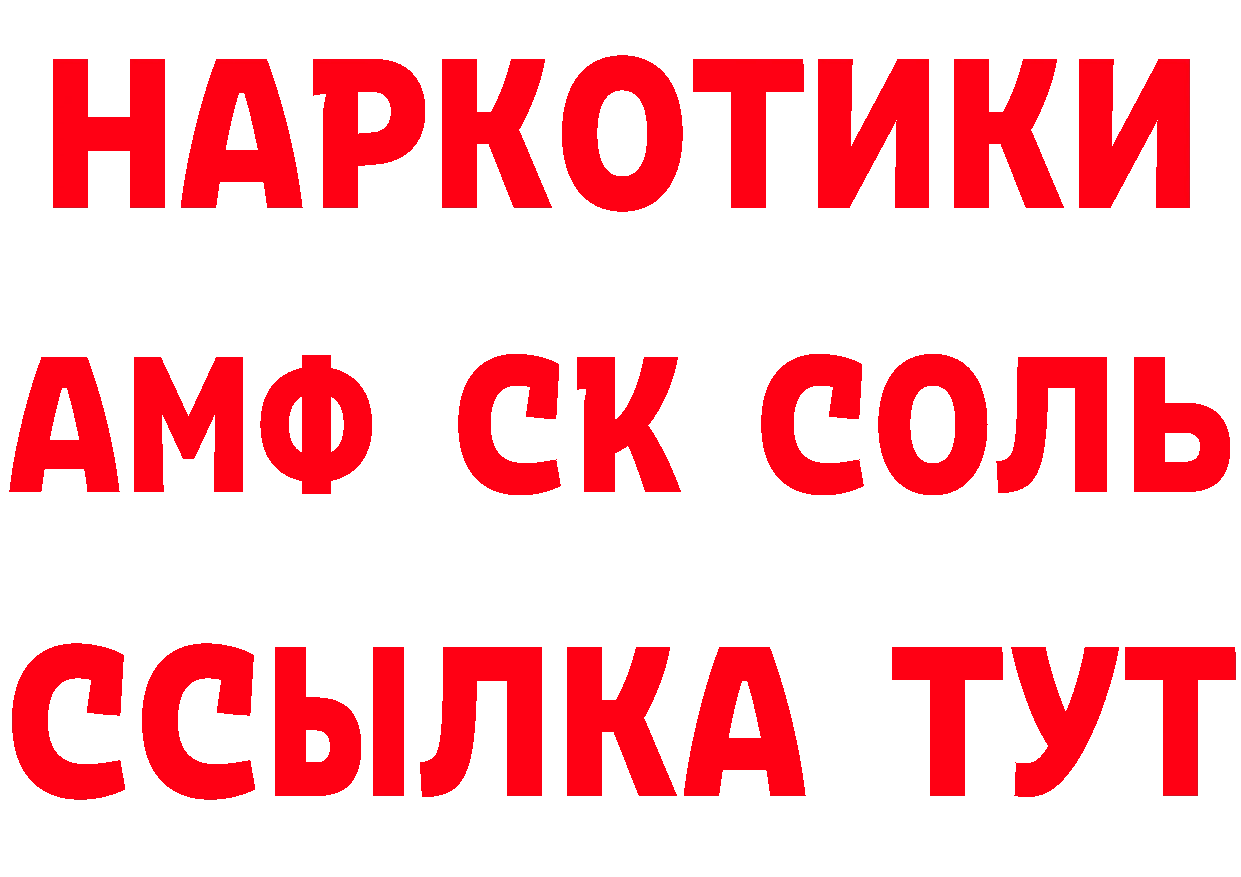 НАРКОТИКИ
АМФ СК СОЛЬ
ССЫЛКА ТУТ